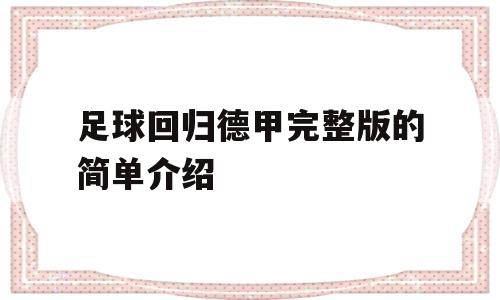 足球回归德甲完整版的简单介绍